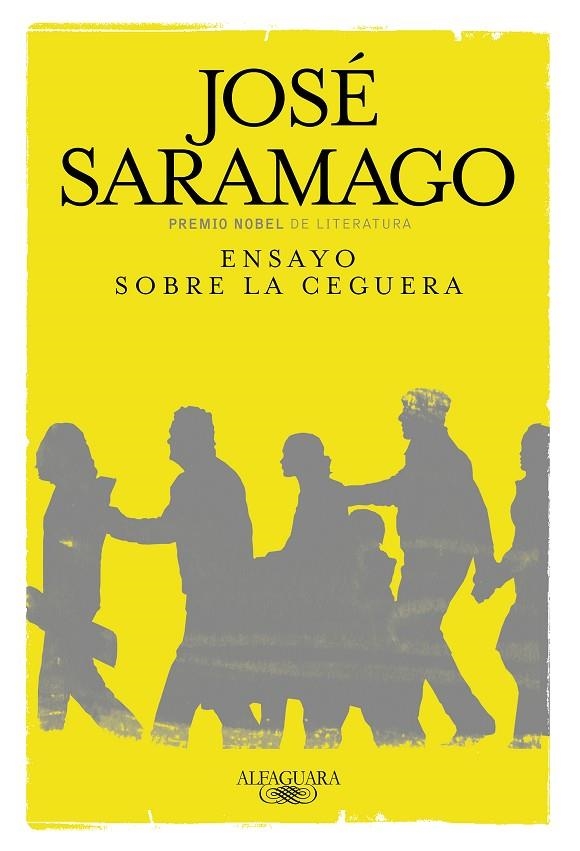 JOSÉ SARAMAGO

PREMIO NOBEL DE LITERATURA

ENSAYO SOBRE LA CEGUERA

ALFAGUARA